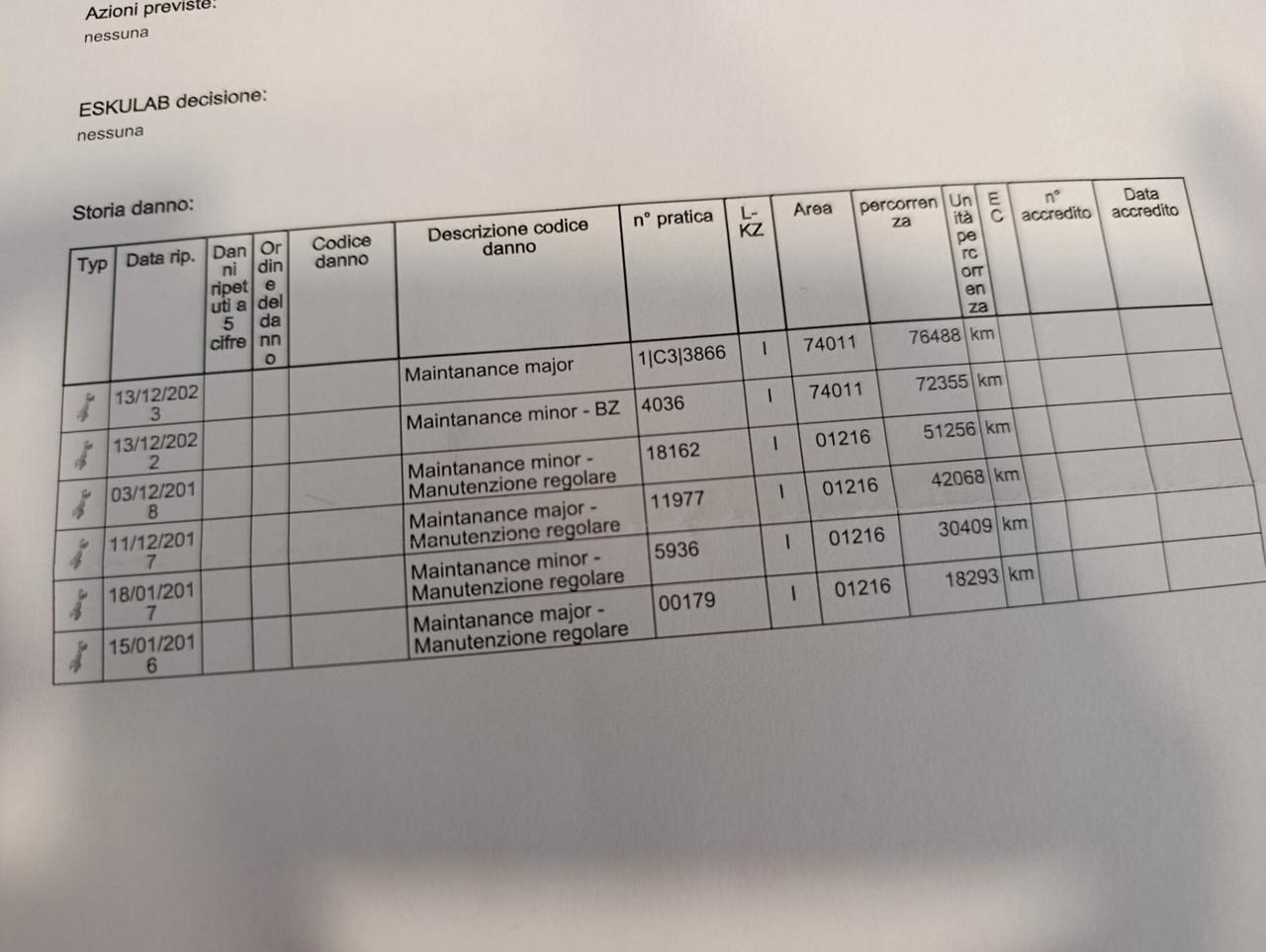 Azioni previste:
nessuna

ESKULAB decisione:
nessuna

Storia danno:

| Typ | Data rip. | Danni ripetuti a 5 cifre | Ordine del danno | Codice danno | Descrizione codice danno | n° pratica | L-KZ | Area | percorrenza | Unità percorrenza | EC | n° accredito | Data accredito |
|---|---|---|---|---|---|---|---|---|---|---|---|---|---|
| | 13/12/2023 | | | | Maintanance major | 1\|C3\|3866 | I | 74011 | 76488 | km | | | |
| | 13/12/2022 | | | | Maintanance minor - BZ | 4036 | I | 74011 | 72355 | km | | | |
| | 03/12/2018 | | | | Maintanance minor - Manutenzione regolare | 18162 | I | 01216 | 51256 | km | | | |
| | 11/12/2017 | | | | Maintanance major - Manutenzione regolare | 11977 | I | 01216 | 42068 | km | | | |
| | 18/01/2017 | | | | Maintanance minor - Manutenzione regolare | 5936 | I | 01216 | 30409 | km | | | |
| | 15/01/2016 | | | | Maintanance major - Manutenzione regolare | 00179 | I | 01216 | 18293 | km | | | |